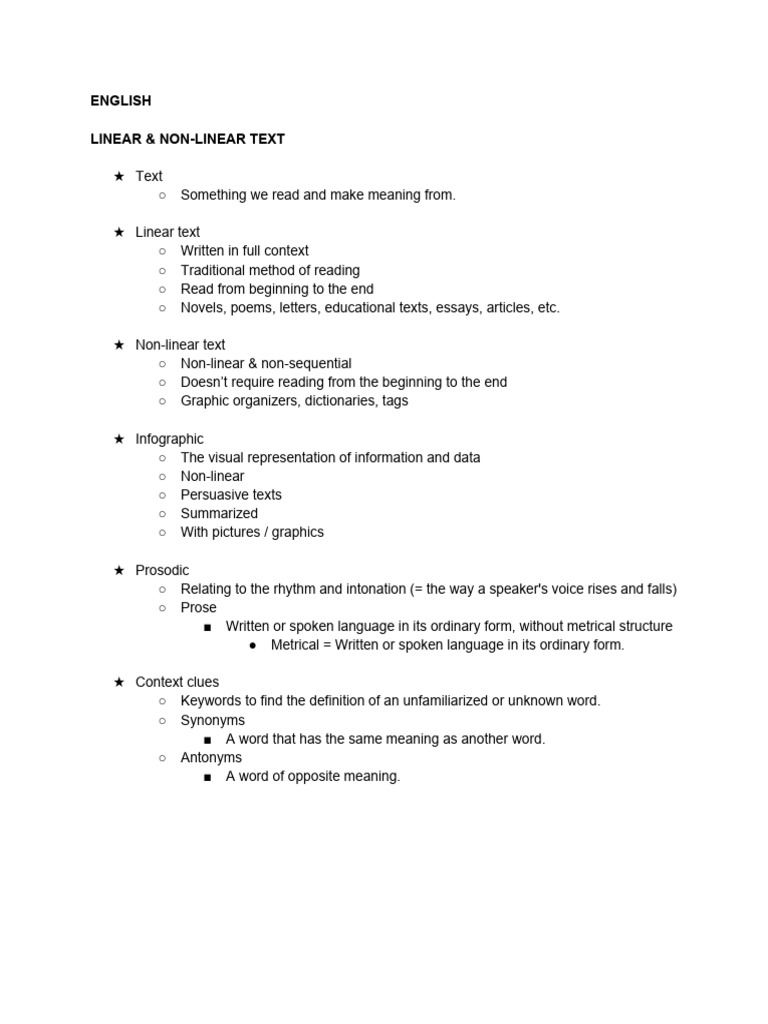 ENGLISH

LINEAR & NON-LINEAR TEXT

★ Text
○ Something we read and make meaning from.

★ Linear text
○ Written in full context
○ Traditional method of reading
○ Read from beginning to the end
○ Novels, poems, letters, educational texts, essays, articles, etc.

★ Non-linear text
○ Non-linear & non-sequential
○ Doesn't require reading from the beginning to the end
○ Graphic organizers, dictionaries, tags

★ Infographic
○ The visual representation of information and data
○ Non-linear
○ Persuasive texts
○ Summarized
○ With pictures / graphics

★ Prosodic
○ Relating to the rhythm and intonation (= the way a speaker's voice rises and falls)
○ Prose
■ Written or spoken language in its ordinary form, without metrical structure
● Metrical = Written or spoken language in its ordinary form.

★ Context clues
○ Keywords to find the definition of an unfamiliarized or unknown word.
○ Synonyms
■ A word that has the same meaning as another word.
○ Antonyms
■ A word of opposite meaning.